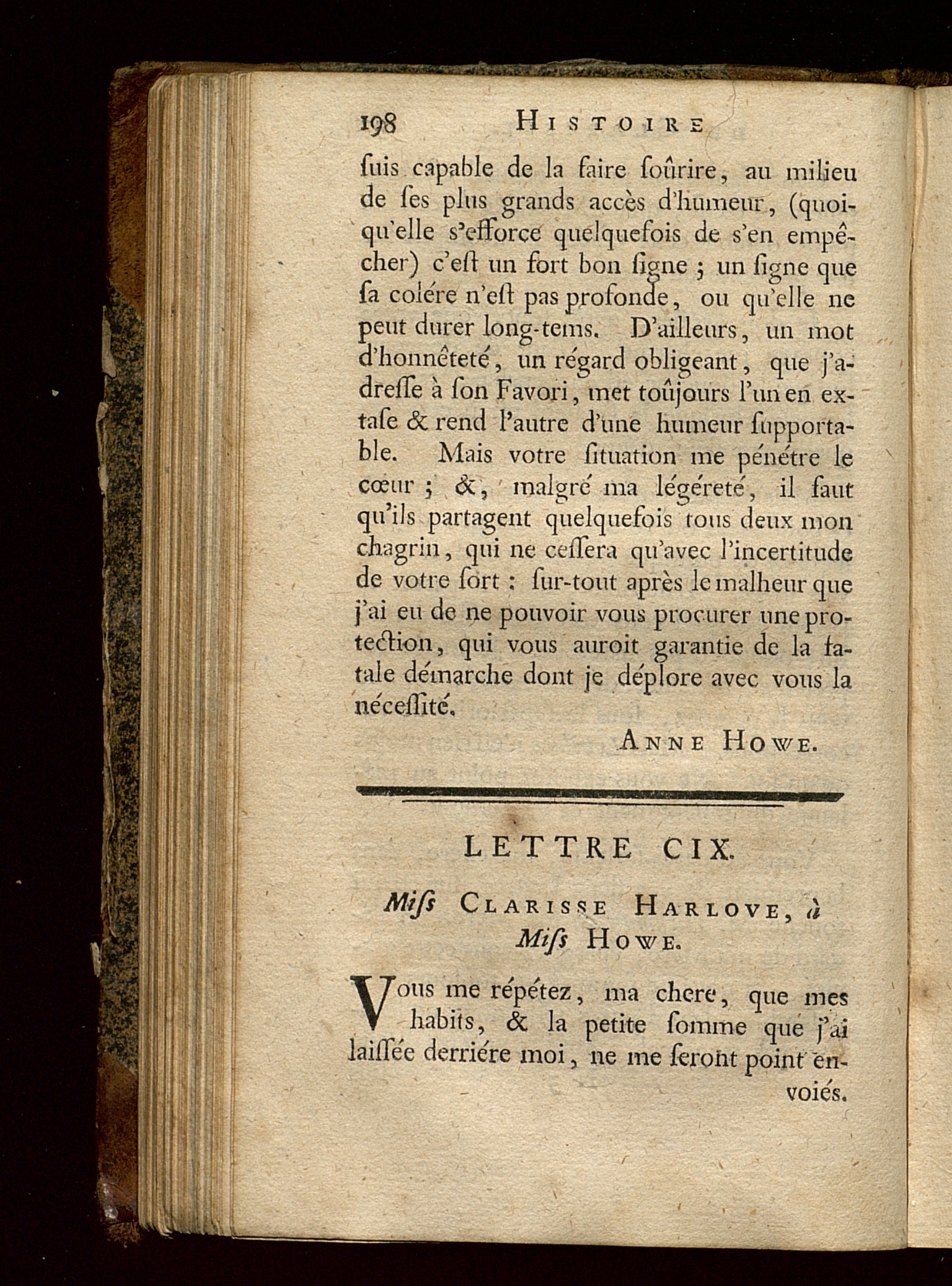 198 HISTOIRE

ſuis capable de la faire ſoûrire, au milieu de ſes plus grands accès d'humeur, (quoiqu'elle s'efforce quelquefois de s'en empêcher) c'eſt un fort bon ſigne ; un ſigne que ſa colére n'eſt pas profonde, ou qu'elle ne peut durer long-tems. D'ailleurs, un mot d'honnêteté, un régard obligeant, que j'adreſſe à ſon Favori, met toûjours l'un en extaſe & rend l'autre d'une humeur ſupportable. Mais votre ſituation me pénétre le cœur ; &, malgré ma légéreté, il faut qu'ils partagent quelquefois tous deux mon chagrin, qui ne ceſſera qu'avec l'incertitude de votre ſort : ſur-tout après le malheur que j'ai eu de ne pouvoir vous procurer une protection, qui vous auroit garantie de la fatale démarche dont je déplore avec vous la néceſſité.

ANNE HOWE.

LETTRE CIX.

Miſs CLARISSE HARLOVE, à Miſs HOWE.

Vous me répétez, ma chere, que mes habits, & la petite ſomme que j'ai laiſſée derriére moi, ne me ſeront point envoiés.